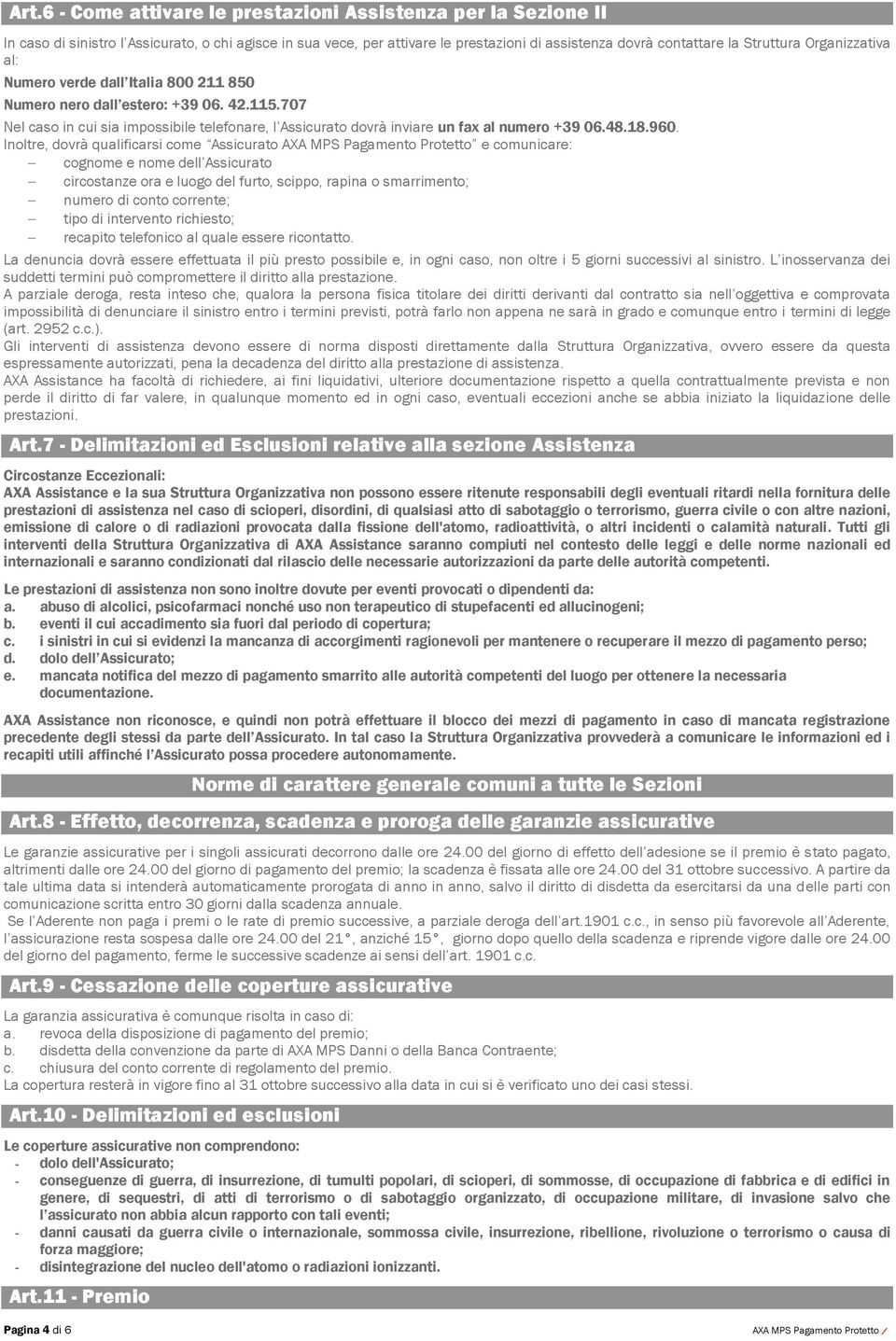 Art.6 - Come attivare le prestazioni Assistenza per la Sezione II

In caso di sinistro l'Assicurato, o chi agisce in sua vece, per attivare le prestazioni di assistenza dovrà contattare la Struttura Organizzativa al:

Numero verde dall'Italia 800 211 850

Numero nero dall'estero: +39 06. 42.115.707

Nel caso in cui sia impossibile telefonare, l'Assicurato dovrà inviare un fax al numero +39 06.48.18.960.

Inoltre, dovrà qualificarsi come "Assicurato AXA MPS Pagamento Protetto" e comunicare:
– cognome e nome dell'Assicurato
– circostanze ora e luogo del furto, scippo, rapina o smarrimento;
– numero di conto corrente;
– tipo di intervento richiesto;
– recapito telefonico al quale essere ricontatto.

La denuncia dovrà essere effettuata il più presto possibile e, in ogni caso, non oltre i 5 giorni successivi al sinistro. L'inosservanza dei suddetti termini può compromettere il diritto alla prestazione.

A parziale deroga, resta inteso che, qualora la persona fisica titolare dei diritti derivanti dal contratto sia nell'oggettiva e comprovata impossibilità di denunciare il sinistro entro i termini previsti, potrà farlo non appena ne sarà in grado e comunque entro i termini di legge (art. 2952 c.c.).

Gli interventi di assistenza devono essere di norma disposti direttamente dalla Struttura Organizzativa, ovvero essere da questa espressamente autorizzati, pena la decadenza del diritto alla prestazione di assistenza.

AXA Assistance ha facoltà di richiedere, ai fini liquidativi, ulteriore documentazione rispetto a quella contrattualmente prevista e non perde il diritto di far valere, in qualunque momento ed in ogni caso, eventuali eccezioni anche se abbia iniziato la liquidazione delle prestazioni.

Art.7 - Delimitazioni ed Esclusioni relative alla sezione Assistenza

Circostanze Eccezionali:

AXA Assistance e la sua Struttura Organizzativa non possono essere ritenute responsabili degli eventuali ritardi nella fornitura delle prestazioni di assistenza nel caso di scioperi, disordini, di qualsiasi atto di sabotaggio o terrorismo, guerra civile o con altre nazioni, emissione di calore o di radiazioni provocata dalla fissione dell'atomo, radioattività, o altri incidenti o calamità naturali. Tutti gli interventi della Struttura Organizzativa di AXA Assistance saranno compiuti nel contesto delle leggi e delle norme nazionali ed internazionali e saranno condizionati dal rilascio delle necessarie autorizzazioni da parte delle autorità competenti.

Le prestazioni di assistenza non sono inoltre dovute per eventi provocati o dipendenti da:
a. abuso di alcolici, psicofarmaci nonché uso non terapeutico di stupefacenti ed allucinogeni;
b. eventi il cui accadimento sia fuori dal periodo di copertura;
c. i sinistri in cui si evidenzi la mancanza di accorgimenti ragionevoli per mantenere o recuperare il mezzo di pagamento perso;
d. dolo dell'Assicurato;
e. mancata notifica del mezzo di pagamento smarrito alle autorità competenti del luogo per ottenere la necessaria documentazione.

AXA Assistance non riconosce, e quindi non potrà effettuare il blocco dei mezzi di pagamento in caso di mancata registrazione precedente degli stessi da parte dell'Assicurato. In tal caso la Struttura Organizzativa provvederà a comunicare le informazioni ed i recapiti utili affinché l'Assicurato possa procedere autonomamente.

Norme di carattere generale comuni a tutte le Sezioni

Art.8 - Effetto, decorrenza, scadenza e proroga delle garanzie assicurative

Le garanzie assicurative per i singoli assicurati decorrono dalle ore 24.00 del giorno di effetto dell'adesione se il premio è stato pagato, altrimenti dalle ore 24.00 del giorno di pagamento del premio; la scadenza è fissata alle ore 24.00 del 31 ottobre successivo. A partire da tale ultima data si intenderà automaticamente prorogata di anno in anno, salvo il diritto di disdetta da esercitarsi da una delle parti con comunicazione scritta entro 30 giorni dalla scadenza annuale.

Se l'Aderente non paga i premi o le rate di premio successive, a parziale deroga dell'art.1901 c.c., in senso più favorevole all'Aderente, l'assicurazione resta sospesa dalle ore 24.00 del 21°, anziché 15°, giorno dopo quello della scadenza e riprende vigore dalle ore 24.00 del giorno del pagamento, ferme le successive scadenze ai sensi dell'art. 1901 c.c.

Art.9 - Cessazione delle coperture assicurative

La garanzia assicurativa è comunque risolta in caso di:
a. revoca della disposizione di pagamento del premio;
b. disdetta della convenzione da parte di AXA MPS Danni o della Banca Contraente;
c. chiusura del conto corrente di regolamento del premio.
La copertura resterà in vigore fino al 31 ottobre successivo alla data in cui si è verificato uno dei casi stessi.

Art.10 - Delimitazioni ed esclusioni

Le coperture assicurative non comprendono:
- dolo dell'Assicurato;
- conseguenze di guerra, di insurrezione, di tumulti popolari, di scioperi, di sommosse, di occupazione di fabbrica e di edifici in genere, di sequestri, di atti di terrorismo o di sabotaggio organizzato, di occupazione militare, di invasione salvo che l'assicurato non abbia alcun rapporto con tali eventi;
- danni causati da guerra civile o internazionale, sommossa civile, insurrezione, ribellione, rivoluzione o terrorismo o causa di forza maggiore;
- disintegrazione del nucleo dell'atomo o radiazioni ionizzanti.

Art.11 - Premio

Pagina 4 di 6

AXA MPS Pagamento Protetto